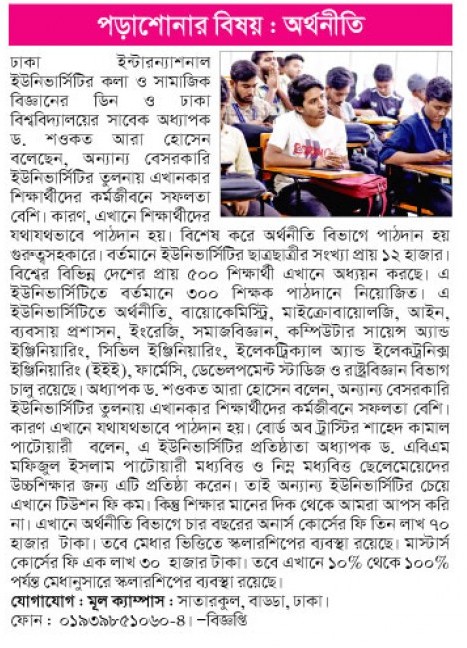 পড়াশোনার বিষয় : অর্থনীতি

ঢাকা ইন্টারন্যাশনাল ইউনিভার্সিটির কলা ও সামাজিক বিজ্ঞানের ডিন ও ঢাকা বিশ্ববিদ্যালয়ের সাবেক অধ্যাপক ড. শওকত আরা হোসেন বলেছেন, অন্যান্য বেসরকারি ইউনিভার্সিটির তুলনায় এখানকার শিক্ষার্থীদের কর্মজীবনে সফলতা বেশি। কারণ, এখানে শিক্ষার্থীদের যথাযথভাবে পাঠদান হয়। বিশেষ করে অর্থনীতি বিভাগে পাঠদান হয় গুরুত্বসহকারে। বর্তমানে ইউনিভার্সিটির ছাত্রছাত্রীর সংখ্যা প্রায় ১২ হাজার। বিশ্বের বিভিন্ন দেশের প্রায় ৫০০ শিক্ষার্থী এখানে অধ্যয়ন করছে। এ ইউনিভার্সিটিতে বর্তমানে ৩০০ শিক্ষক পাঠদানে নিয়োজিত। এ ইউনিভার্সিটিতে অর্থনীতি, বায়োকেমিস্ট্রি, মাইক্রোবায়োলজি, আইন, ব্যবসায় প্রশাসন, ইংরেজি, সমাজবিজ্ঞান, কম্পিউটার সায়েন্স অ্যান্ড ইঞ্জিনিয়ারিং, সিভিল ইঞ্জিনিয়ারিং, ইলেকট্রিক্যাল অ্যান্ড ইলেকট্রনিক্স ইঞ্জিনিয়ারিং (ইইই), ফার্মেসি, ডেভেলপমেন্ট স্টাডিজ ও রাষ্ট্রবিজ্ঞান বিভাগ চালু রয়েছে। অধ্যাপক ড. শওকত আরা হোসেন বলেন, অন্যান্য বেসরকারি ইউনিভার্সিটির তুলনায় এখানকার শিক্ষার্থীদের কর্মজীবনে সফলতা বেশি। কারণ এখানে যথাযথভাবে পাঠদান হয়। বোর্ড অব ট্রাস্টির শাহেদ কামাল পাটোয়ারী বলেন, এ ইউনিভার্সিটির প্রতিষ্ঠাতা অধ্যাপক ড. এবিএম মফিজুল ইসলাম পাটোয়ারী মধ্যবিত্ত ও নিম্ন মধ্যবিত্ত ছেলেমেয়েদের উচ্চশিক্ষার জন্য এটি প্রতিষ্ঠা করেন। তাই অন্যান্য ইউনিভার্সিটির চেয়ে এখানে টিউশন ফি কম। কিন্তু শিক্ষার মানের দিক থেকে আমরা আপস করি না। এখানে অর্থনীতি বিভাগে চার বছরের অনার্স কোর্সের ফি তিন লাখ ৭০ হাজার টাকা। তবে মেধার ভিত্তিতে স্কলারশিপের ব্যবস্থা রয়েছে। মাস্টার্স কোর্সের ফি এক লাখ ৩০ হাজার টাকা। তবে এখানে ১০% থেকে ১০০% পর্যন্ত মেধানুসারে স্কলারশিপের ব্যবস্থা রয়েছে।
যোগাযোগ : মূল ক্যাম্পাস : সাতারকুল, বাড্ডা, ঢাকা।
ফোন : ০১৯৩৯৮৫১০৬০-৪। –বিজ্ঞপ্তি